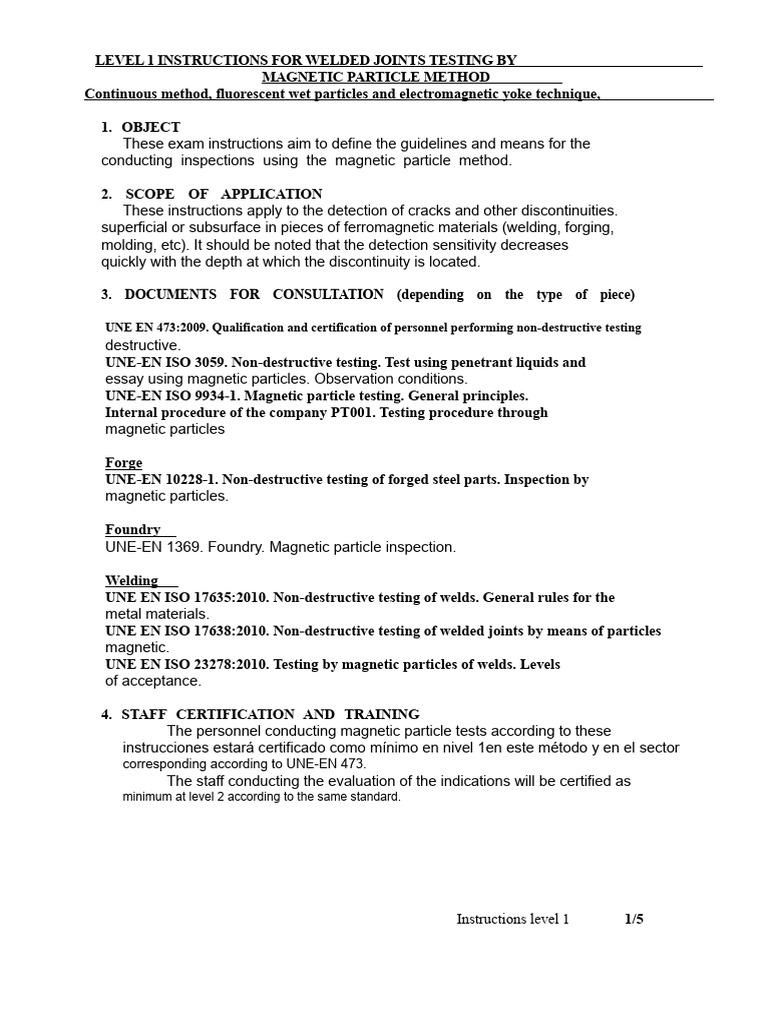 LEVEL 1 INSTRUCTIONS FOR WELDED JOINTS TESTING BY MAGNETIC PARTICLE METHOD
Continuous method, fluorescent wet particles and electromagnetic yoke technique,

1. OBJECT
These exam instructions aim to define the guidelines and means for the conducting inspections using the magnetic particle method.

2. SCOPE OF APPLICATION
These instructions apply to the detection of cracks and other discontinuities. superficial or subsurface in pieces of ferromagnetic materials (welding, forging, molding, etc). It should be noted that the detection sensitivity decreases quickly with the depth at which the discontinuity is located.

3. DOCUMENTS FOR CONSULTATION (depending on the type of piece)

UNE EN 473:2009. Qualification and certification of personnel performing non-destructive testing destructive.
UNE-EN ISO 3059. Non-destructive testing. Test using penetrant liquids and essay using magnetic particles. Observation conditions.
UNE-EN ISO 9934-1. Magnetic particle testing. General principles.
Internal procedure of the company PT001. Testing procedure through magnetic particles

Forge
UNE-EN 10228-1. Non-destructive testing of forged steel parts. Inspection by magnetic particles.

Foundry
UNE-EN 1369. Foundry. Magnetic particle inspection.

Welding
UNE EN ISO 17635:2010. Non-destructive testing of welds. General rules for the metal materials.
UNE EN ISO 17638:2010. Non-destructive testing of welded joints by means of particles magnetic.
UNE EN ISO 23278:2010. Testing by magnetic particles of welds. Levels of acceptance.

4. STAFF CERTIFICATION AND TRAINING
The personnel conducting magnetic particle tests according to these instrucciones estará certificado como mínimo en nivel 1en este método y en el sector corresponding according to UNE-EN 473.
The staff conducting the evaluation of the indications will be certified as minimum at level 2 according to the same standard.

Instructions level 1 1/5